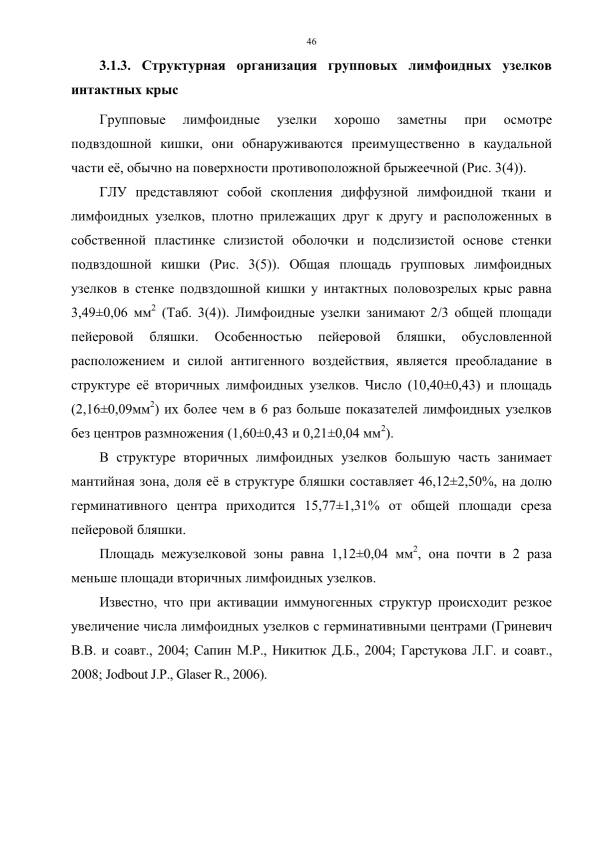 46

3.1.3. Структурная организация групповых лимфоидных узелков интактных крыс

Групповые лимфоидные узелки хорошо заметны при осмотре подвздошной кишки, они обнаруживаются преимущественно в каудальной части её, обычно на поверхности противоположной брыжеечной (Рис. 3(4)).

ГЛУ представляют собой скопления диффузной лимфоидной ткани и лимфоидных узелков, плотно прилежащих друг к другу и расположенных в собственной пластинке слизистой оболочки и подслизистой основе стенки подвздошной кишки (Рис. 3(5)). Общая площадь групповых лимфоидных узелков в стенке подвздошной кишки у интактных половозрелых крыс равна 3,49±0,06 мм$^2$ (Таб. 3(4)). Лимфоидные узелки занимают 2/3 общей площади пейеровой бляшки. Особенностью пейеровой бляшки, обусловленной расположением и силой антигенного воздействия, является преобладание в структуре её вторичных лимфоидных узелков. Число (10,40±0,43) и площадь (2,16±0,09мм$^2$) их более чем в 6 раз больше показателей лимфоидных узелков без центров размножения (1,60±0,43 и 0,21±0,04 мм$^2$).

В структуре вторичных лимфоидных узелков большую часть занимает мантийная зона, доля её в структуре бляшки составляет 46,12±2,50%, на долю герминативного центра приходится 15,77±1,31% от общей площади среза пейеровой бляшки.

Площадь межузелковой зоны равна 1,12±0,04 мм$^2$, она почти в 2 раза меньше площади вторичных лимфоидных узелков.

Известно, что при активации иммуногенных структур происходит резкое увеличение числа лимфоидных узелков с герминативными центрами (Гриневич В.В. и соавт., 2004; Сапин М.Р., Никитюк Д.Б., 2004; Гарстукова Л.Г. и соавт., 2008; Jodbout J.P., Glaser R., 2006).